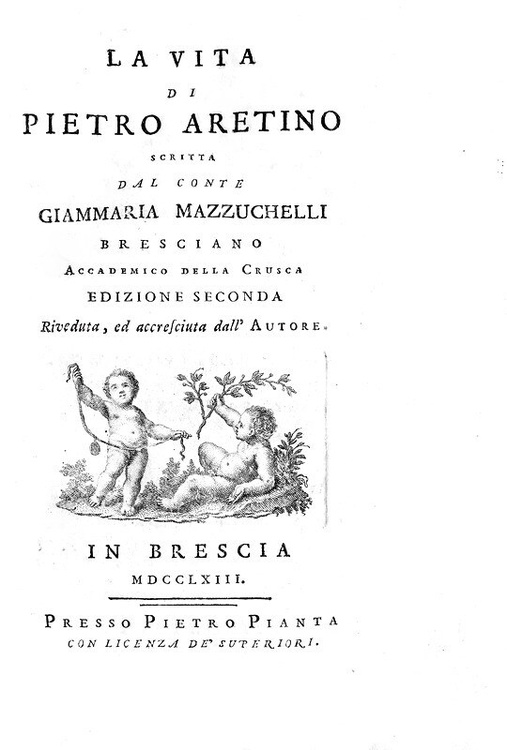 LA VITA
DI
PIETRO ARETINO
SCRITTA
DAL CONTE
GIAMMARIA MAZZUCHELLI
BRESCIANO
ACCADEMICO DELLA CRUSCA
EDIZIONE SECONDA
Riveduta, ed accresciuta dall' AUTORE.

IN BRESCIA
MDCCLXIII.

PRESSO PIETRO PIANTA
CON LICENZA DE' SUPERIORI.